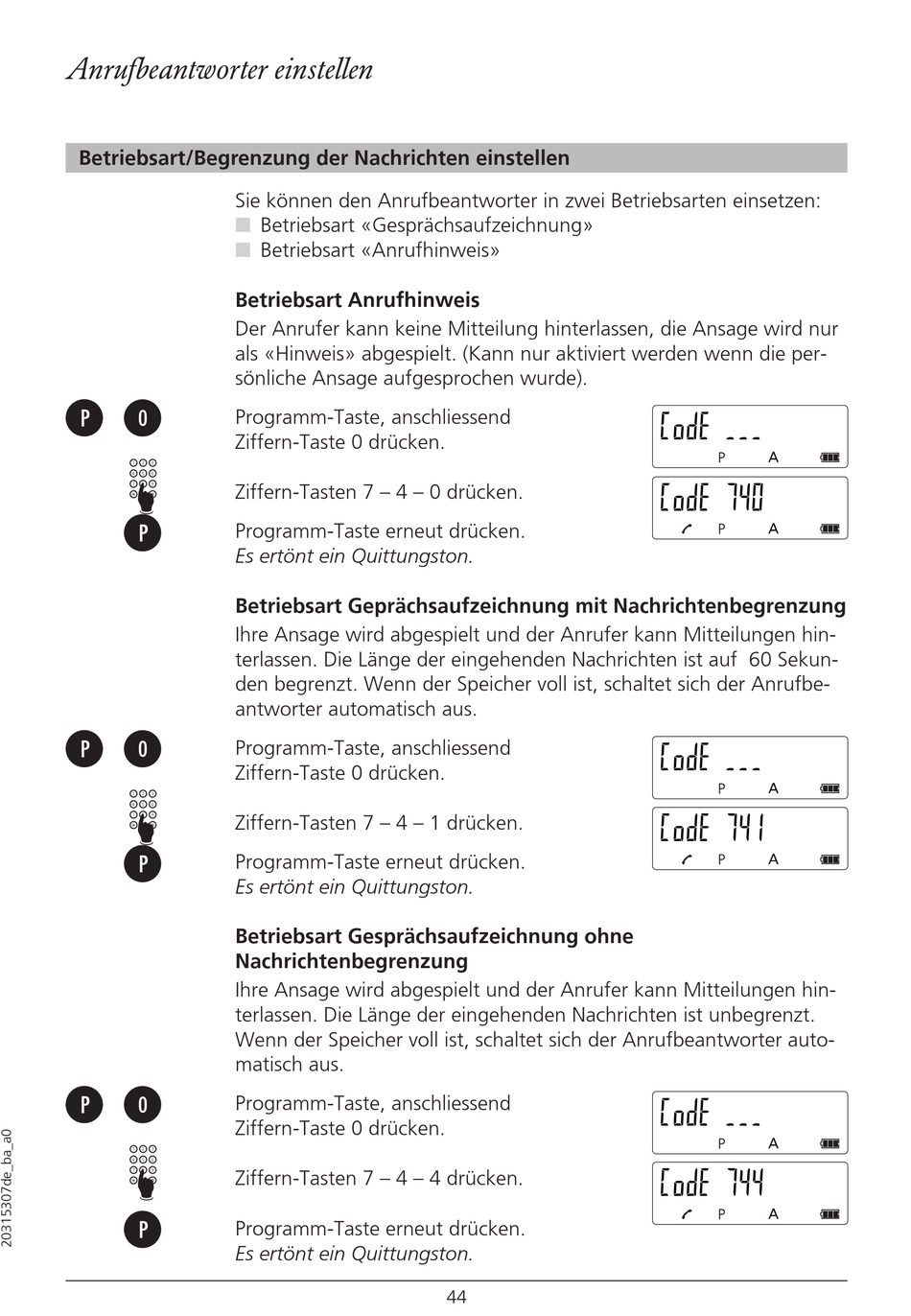 Anrufbeantworter einstellen

Betriebsart/Begrenzung der Nachrichten einstellen

Sie können den Anrufbeantworter in zwei Betriebsarten einsetzen:
Betriebsart «Gesprächsaufzeichnung»
Betriebsart «Anrufhinweis»

Betriebsart Anrufhinweis
Der Anrufer kann keine Mitteilung hinterlassen, die Ansage wird nur als «Hinweis» abgespielt. (Kann nur aktiviert werden wenn die persönliche Ansage aufgesprochen wurde).

P 0

Programm-Taste, anschliessend Ziffern-Taste 0 drücken.

Code ---
P A

Ziffern-Tasten 7 – 4 – 0 drücken.

Code 740
P A

P

Programm-Taste erneut drücken.
Es ertönt ein Quittungston.

Betriebsart Geprächsaufzeichnung mit Nachrichtenbegrenzung
Ihre Ansage wird abgespielt und der Anrufer kann Mitteilungen hinterlassen. Die Länge der eingehenden Nachrichten ist auf 60 Sekunden begrenzt. Wenn der Speicher voll ist, schaltet sich der Anrufbeantworter automatisch aus.

P 0

Programm-Taste, anschliessend Ziffern-Taste 0 drücken.

Code ---
P A

Ziffern-Tasten 7 – 4 – 1 drücken.

Code 741
P A

P

Programm-Taste erneut drücken.
Es ertönt ein Quittungston.

Betriebsart Gesprächsaufzeichnung ohne Nachrichtenbegrenzung
Ihre Ansage wird abgespielt und der Anrufer kann Mitteilungen hinterlassen. Die Länge der eingehenden Nachrichten ist unbegrenzt. Wenn der Speicher voll ist, schaltet sich der Anrufbeantworter automatisch aus.

P 0

Programm-Taste, anschliessend Ziffern-Taste 0 drücken.

Code ---
P A

Ziffern-Tasten 7 – 4 – 4 drücken.

Code 744
P A

P

Programm-Taste erneut drücken.
Es ertönt ein Quittungston.

20315307de_ba_a0

44